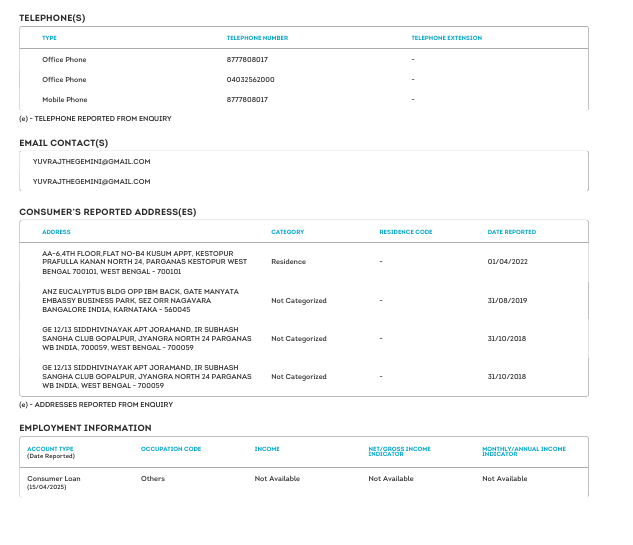 TELEPHONE(S)

| TYPE | TELEPHONE NUMBER | TELEPHONE EXTENSION |
|---|---|---|
| Office Phone | 8777808017 | - |
| Office Phone | 04032562000 | - |
| Mobile Phone | 8777808017 | - |

(e) - TELEPHONE REPORTED FROM ENQUIRY

EMAIL CONTACT(S)

YUVRAJTHEGEMINI@GMAIL.COM

YUVRAJTHEGEMINI@GMAIL.COM

CONSUMER'S REPORTED ADDRESS(ES)

| ADDRESS | CATEGORY | RESIDENCE CODE | DATE REPORTED |
|---|---|---|---|
| AA-6,4TH FLOOR,FLAT NO-B4 KUSUM APPT, KESTOPUR PRAFULLA KANAN NORTH 24, PARGANAS KESTOPUR WEST BENGAL 700101, WEST BENGAL - 700101 | Residence | - | 01/04/2022 |
| ANZ EUCALYPTUS BLDG OPP IBM BACK, GATE MANYATA EMBASSY BUSINESS PARK, SEZ ORR NAGAVARA BANGALORE INDIA, KARNATAKA - 560045 | Not Categorized | - | 31/08/2019 |
| GE 12/13 SIDDHIVINAYAK APT JORAMAND, IR SUBHASH SANGHA CLUB GOPALPUR, JYANGRA NORTH 24 PARGANAS WB INDIA, 700059, WEST BENGAL - 700059 | Not Categorized | - | 31/10/2018 |
| GE 12/13 SIDDHIVINAYAK APT JORAMAND, IR SUBHASH SANGHA CLUB GOPALPUR, JYANGRA NORTH 24 PARGANAS WB INDIA, WEST BENGAL - 700059 | Not Categorized | - | 31/10/2018 |

(e) - ADDRESSES REPORTED FROM ENQUIRY

EMPLOYMENT INFORMATION

| ACCOUNT TYPE (Date Reported) | OCCUPATION CODE | INCOME | NET/GROSS INCOME INDICATOR | MONTHLY/ANNUAL INCOME INDICATOR |
|---|---|---|---|---|
| Consumer Loan (15/04/2025) | Others | Not Available | Not Available | Not Available |